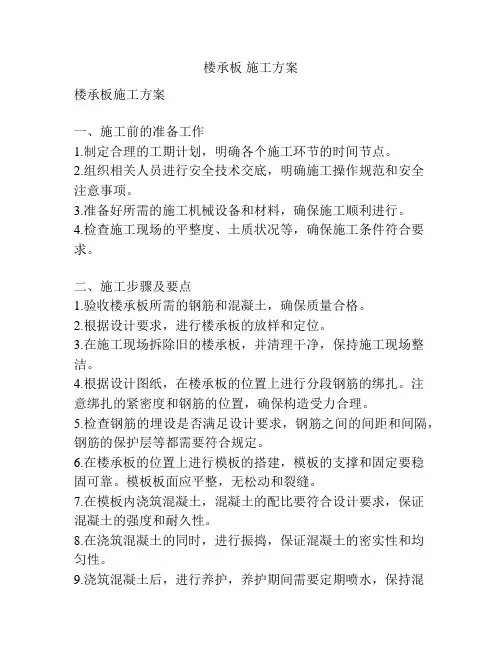 楼承板 施工方案

楼承板施工方案

一、施工前的准备工作
1.制定合理的工期计划，明确各个施工环节的时间节点。
2.组织相关人员进行安全技术交底，明确施工操作规范和安全注意事项。
3.准备好所需的施工机械设备和材料，确保施工顺利进行。
4.检查施工现场的平整度、土质状况等，确保施工条件符合要求。

二、施工步骤及要点
1.验收楼承板所需的钢筋和混凝土，确保质量合格。
2.根据设计要求，进行楼承板的放样和定位。
3.在施工现场拆除旧的楼承板，并清理干净，保持施工现场整洁。
4.根据设计图纸，在楼承板的位置上进行分段钢筋的绑扎。注意绑扎的紧密度和钢筋的位置，确保构造受力合理。
5.检查钢筋的埋设是否满足设计要求，钢筋之间的间距和间隔，钢筋的保护层等都需要符合规定。
6.在楼承板的位置上进行模板的搭建，模板的支撑和固定要稳固可靠。模板板面应平整，无松动和裂缝。
7.在模板内浇筑混凝土，混凝土的配比要符合设计要求，保证混凝土的强度和耐久性。
8.在浇筑混凝土的同时，进行振捣，保证混凝土的密实性和均匀性。
9.浇筑混凝土后，进行养护，养护期间需要定期喷水，保持混